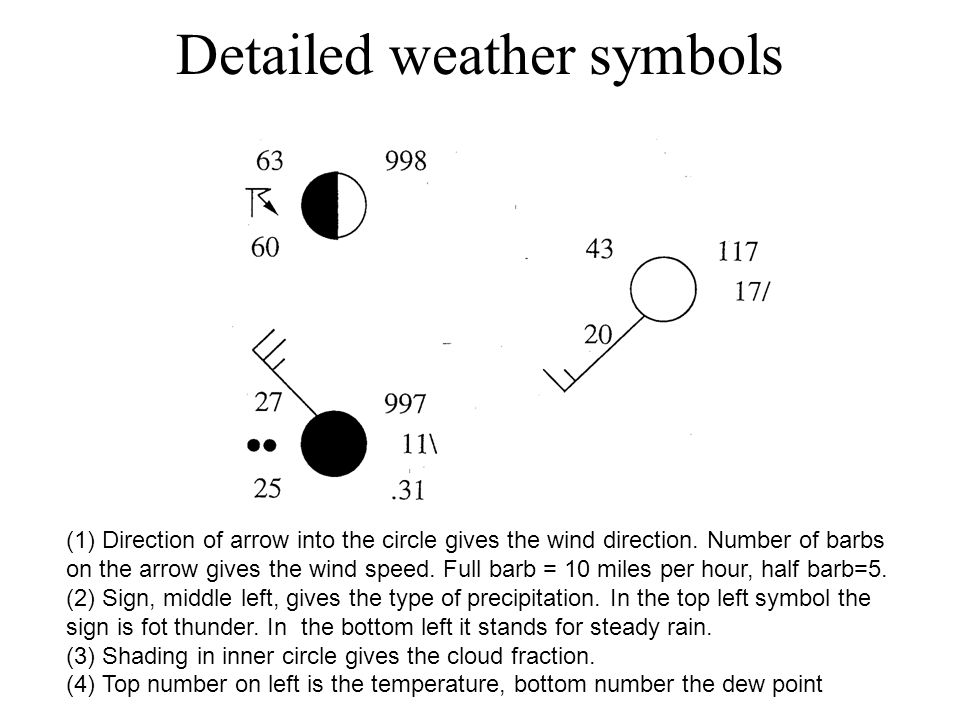 Detailed weather symbols

63
998
60

43
117
17/
20

27
997
11\
25
.31

(1) Direction of arrow into the circle gives the wind direction. Number of barbs on the arrow gives the wind speed. Full barb = 10 miles per hour, half barb=5.
(2) Sign, middle left, gives the type of precipitation. In the top left symbol the sign is fot thunder. In the bottom left it stands for steady rain.
(3) Shading in inner circle gives the cloud fraction.
(4) Top number on left is the temperature, bottom number the dew point